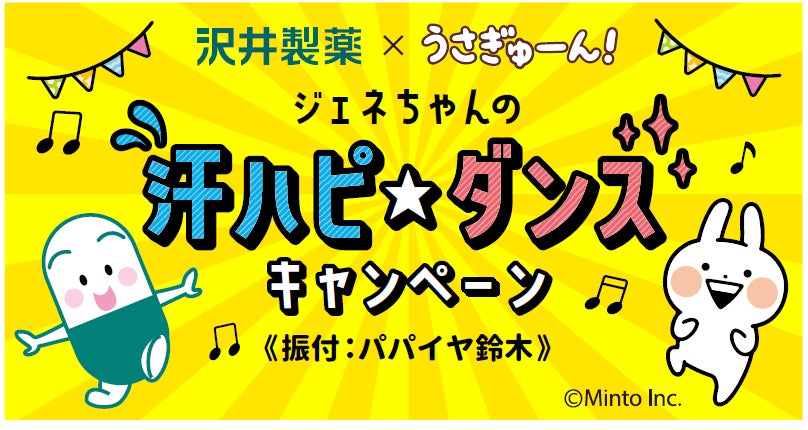 沢井製薬 × うさぎゅーん!

ジェネちゃんの

汗ハピ★ダンス

キャンペーン

《振付:パパイヤ鈴木》

©Minto Inc.